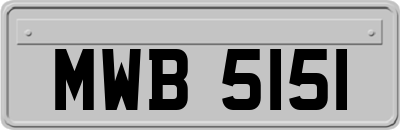 MWB 5151